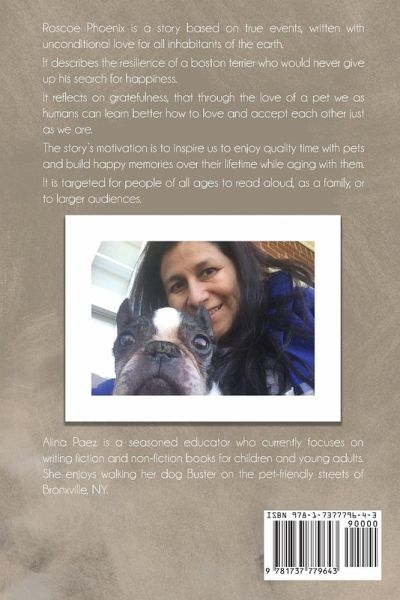 Roscoe Phoenix is a story based on true events, written with unconditional love for all inhabitants of the earth.

It describes the resilience of a boston terrier who would never give up his search for happiness.

It reflects on gratefulness, that through the love of a pet we as humans can learn better how to love and accept each other just as we are.

The story's motivation is to inspire us to enjoy quality time with pets and build happy memories over their lifetime while aging with them.

It is targeted for people of all ages to read aloud, as a family, or to larger audiences.

Alina Paez is a seasoned educator who currently focuses on writing fiction and non-fiction books for children and young adults. She enjoys walking her dog Buster on the pet-friendly streets of Bronxville, NY.

ISBN 978-1-7377796-4-3
90000
9 781737 779643